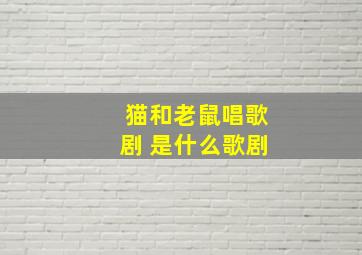 猫和老鼠唱歌剧 是什么歌剧